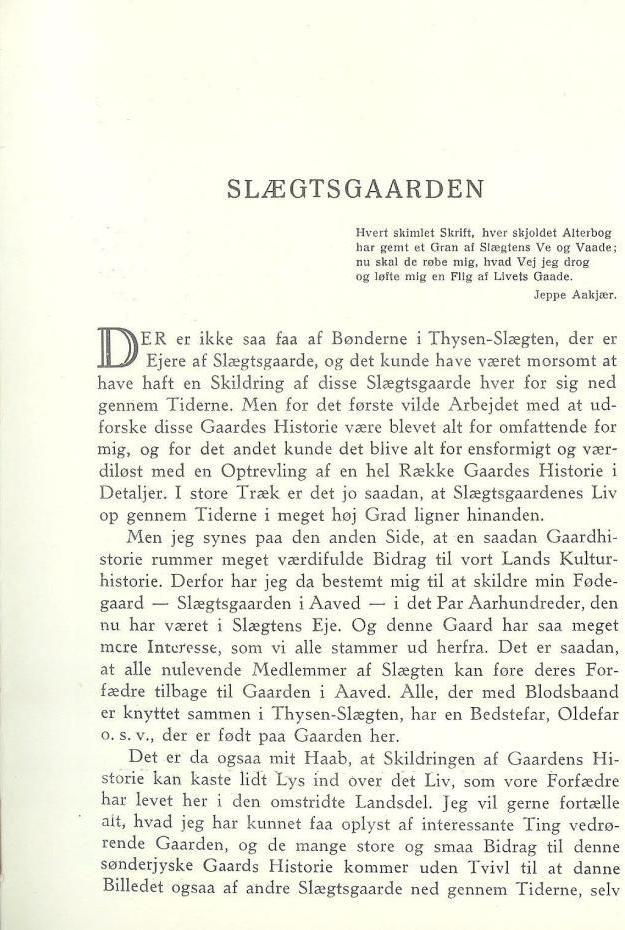 SLÆGTSGAARDEN

Hvert skimlet Skrift, hver skjoldet Alterbog
har gemt et Gran af Slægtens Ve og Vaade;
nu skal de røbe mig, hvad Vej jeg drog
og løfte mig en Flig af Livets Gaade.
Jeppe Aakjær.

DER er ikke saa faa af Bønderne i Thysen-Slægten, der er Ejere af Slægtsgaarde, og det kunde have været morsomt at have haft en Skildring af disse Slægtsgaarde hver for sig ned gennem Tiderne. Men for det første vilde Arbejdet med at udforske disse Gaardes Historie være blevet alt for omfattende for mig, og for det andet kunde det blive alt for ensformigt og værdiløst med en Optrevling af en hel Række Gaardes Historie i Detaljer. I store Træk er det jo saadan, at Slægtsgaardenes Liv op gennem Tiderne i meget høj Grad ligner hinanden.

Men jeg synes paa den anden Side, at en saadan Gaardhistorie rummer meget værdifulde Bidrag til vort Lands Kulturhistorie. Derfor har jeg da bestemt mig til at skildre min Fødegaard — Slægtsgaarden i Aaved — i det Par Aarhundreder, den nu har været i Slægtens Eje. Og denne Gaard har saa meget mere Interesse, som vi alle stammer ud herfra. Det er saadan, at alle nulevende Medlemmer af Slægten kan føre deres Forfædre tilbage til Gaarden i Aaved. Alle, der med Blodsbaand er knyttet sammen i Thysen-Slægten, har en Bedstefar, Oldefar o. s. v., der er født paa Gaarden her.

Det er da ogsaa mit Haab, at Skildringen af Gaardens Historie kan kaste lidt Lys ind over det Liv, som vore Forfædre har levet her i den omstridte Landsdel. Jeg vil gerne fortælle alt, hvad jeg har kunnet faa oplyst af interessante Ting vedrørende Gaarden, og de mange store og smaa Bidrag til denne sønderjyske Gaards Historie kommer uden Tvivl til at danne Billedet ogsaa af andre Slægtsgaarde ned gennem Tiderne, selv